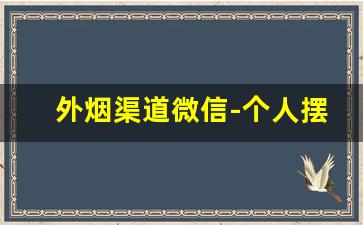 外烟渠道微信-个人摆